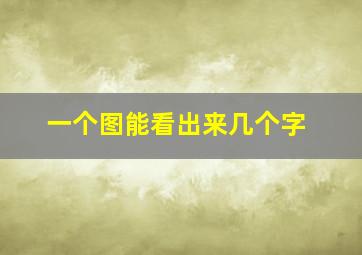 一个图能看出来几个字